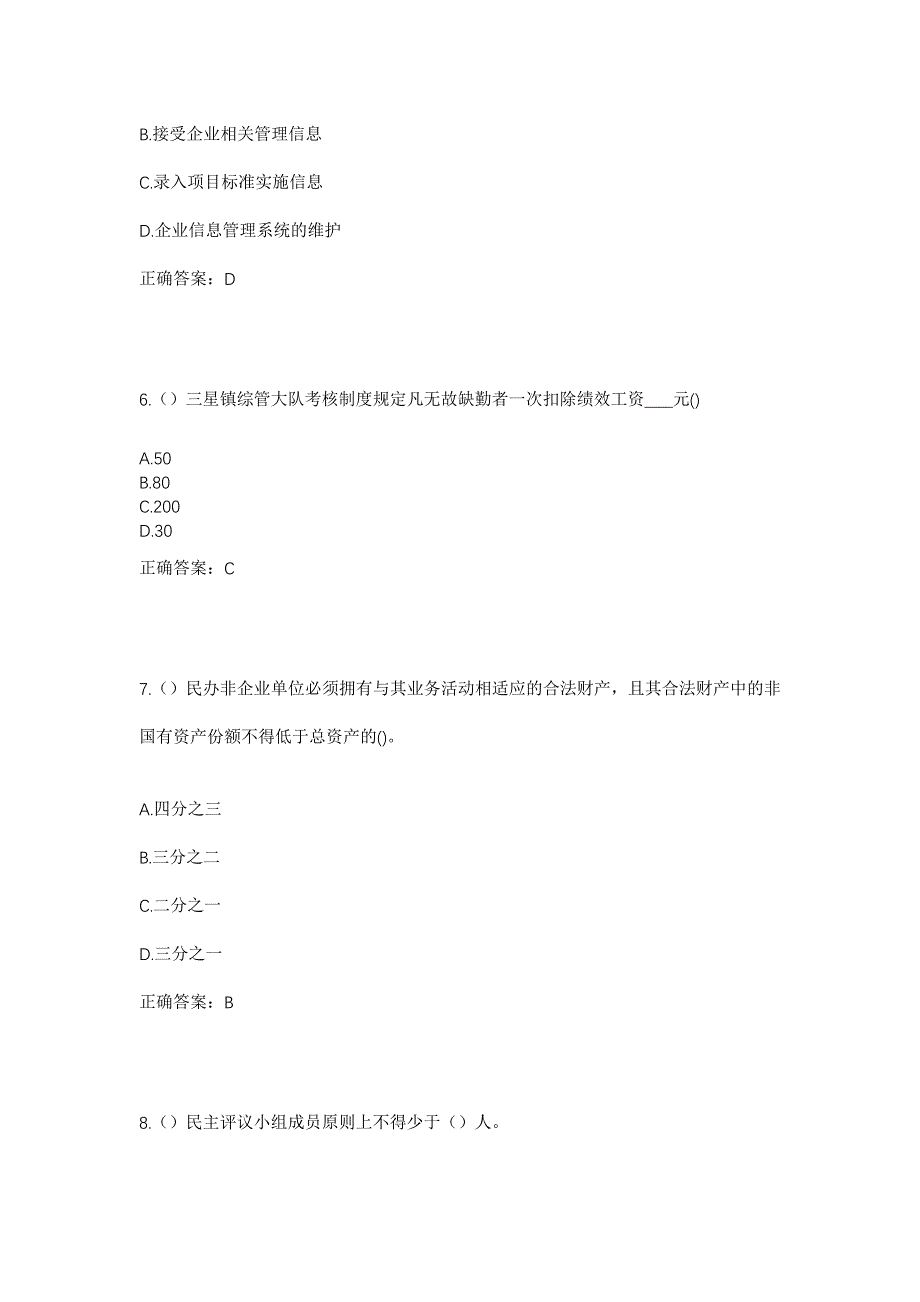 B.接受企业相关管理信息

C.录入项目标准实施信息

D.企业信息管理系统的维护

正确答案：D

6.（）三星镇综管大队考核制度规定凡无故缺勤者一次扣除绩效工资____元()

A.50
B.80
C.200
D.30

正确答案：C

7.（）民办非企业单位必须拥有与其业务活动相适应的合法财产，且其合法财产中的非国有资产份额不得低于总资产的()。

A.四分之三

B.三分之二

C.二分之一

D.三分之一

正确答案：B

8.（）民主评议小组成员原则上不得少于（）人。